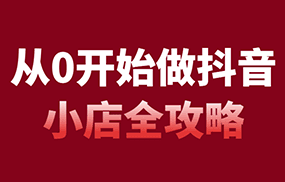 从0开始做抖音
小店全攻略